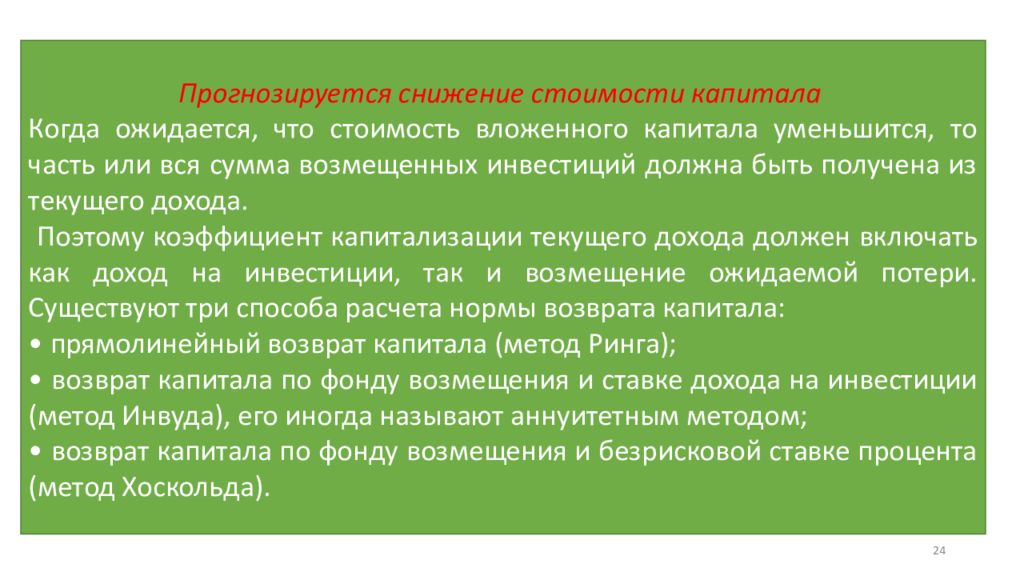 Прогнозируется снижение стоимости капитала

Когда ожидается, что стоимость вложенного капитала уменьшится, то часть или вся сумма возмещенных инвестиций должна быть получена из текущего дохода.

Поэтому коэффициент капитализации текущего дохода должен включать как доход на инвестиции, так и возмещение ожидаемой потери. Существуют три способа расчета нормы возврата капитала:
• прямолинейный возврат капитала (метод Ринга);
• возврат капитала по фонду возмещения и ставке дохода на инвестиции (метод Инвуда), его иногда называют аннуитетным методом;
• возврат капитала по фонду возмещения и безрисковой ставке процента (метод Хоскольда).

24